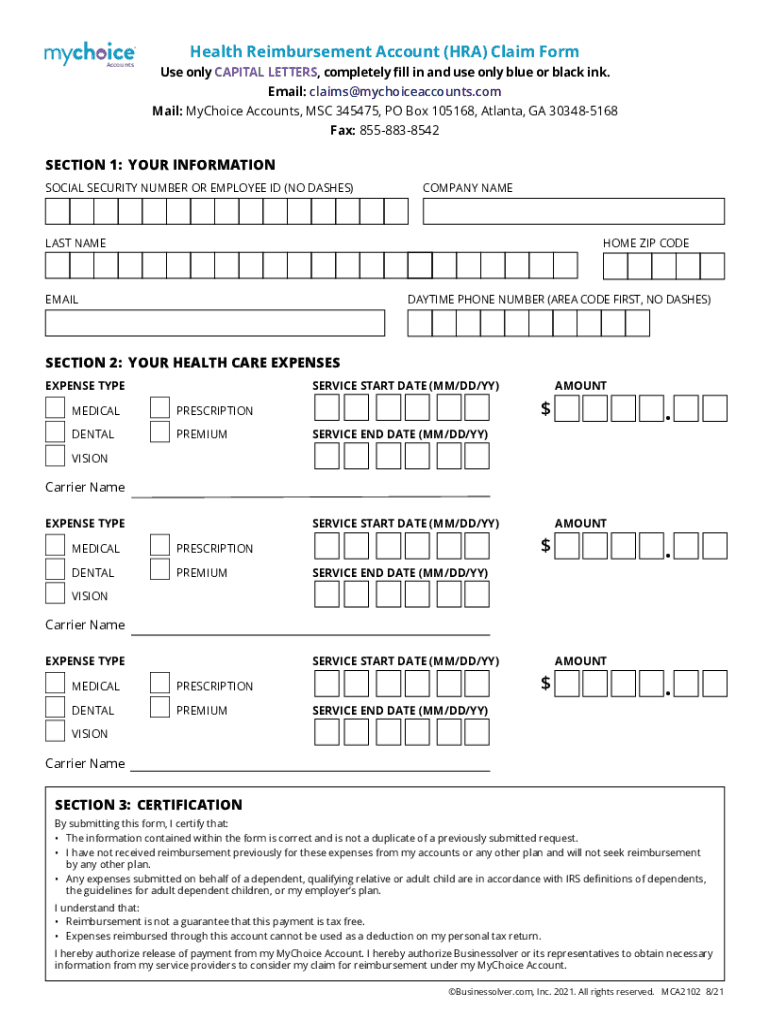 mychoice Accounts

Health Reimbursement Account (HRA) Claim Form

Use only CAPITAL LETTERS, completely fill in and use only blue or black ink.

Email: claims@mychoiceaccounts.com

Mail: MyChoice Accounts, MSC 345475, PO Box 105168, Atlanta, GA 30348-5168

Fax: 855-883-8542

SECTION 1: YOUR INFORMATION

SOCIAL SECURITY NUMBER OR EMPLOYEE ID (NO DASHES)

COMPANY NAME

LAST NAME

HOME ZIP CODE

EMAIL

DAYTIME PHONE NUMBER (AREA CODE FIRST, NO DASHES)

SECTION 2: YOUR HEALTH CARE EXPENSES

EXPENSE TYPE

MEDICAL PRESCRIPTION

DENTAL PREMIUM

VISION

SERVICE START DATE (MM/DD/YY)

SERVICE END DATE (MM/DD/YY)

AMOUNT

$ .

Carrier Name

EXPENSE TYPE

MEDICAL PRESCRIPTION

DENTAL PREMIUM

VISION

SERVICE START DATE (MM/DD/YY)

SERVICE END DATE (MM/DD/YY)

AMOUNT

$ .

Carrier Name

EXPENSE TYPE

MEDICAL PRESCRIPTION

DENTAL PREMIUM

VISION

SERVICE START DATE (MM/DD/YY)

SERVICE END DATE (MM/DD/YY)

AMOUNT

$ .

Carrier Name

SECTION 3: CERTIFICATION

By submitting this form, I certify that:

• The information contained within the form is correct and is not a duplicate of a previously submitted request.

• I have not received reimbursement previously for these expenses from my accounts or any other plan and will not seek reimbursement by any other plan.

• Any expenses submitted on behalf of a dependent, qualifying relative or adult child are in accordance with IRS definitions of dependents, the guidelines for adult dependent children, or my employer's plan.

I understand that:

• Reimbursement is not a guarantee that this payment is tax free.

• Expenses reimbursed through this account cannot be used as a deduction on my personal tax return.

I hereby authorize release of payment from my MyChoice Account. I hereby authorize Businessolver or its representatives to obtain necessary information from my service providers to consider my claim for reimbursement under my MyChoice Account.

©Businessolver.com, Inc. 2021. All rights reserved. MCA2102 8/21